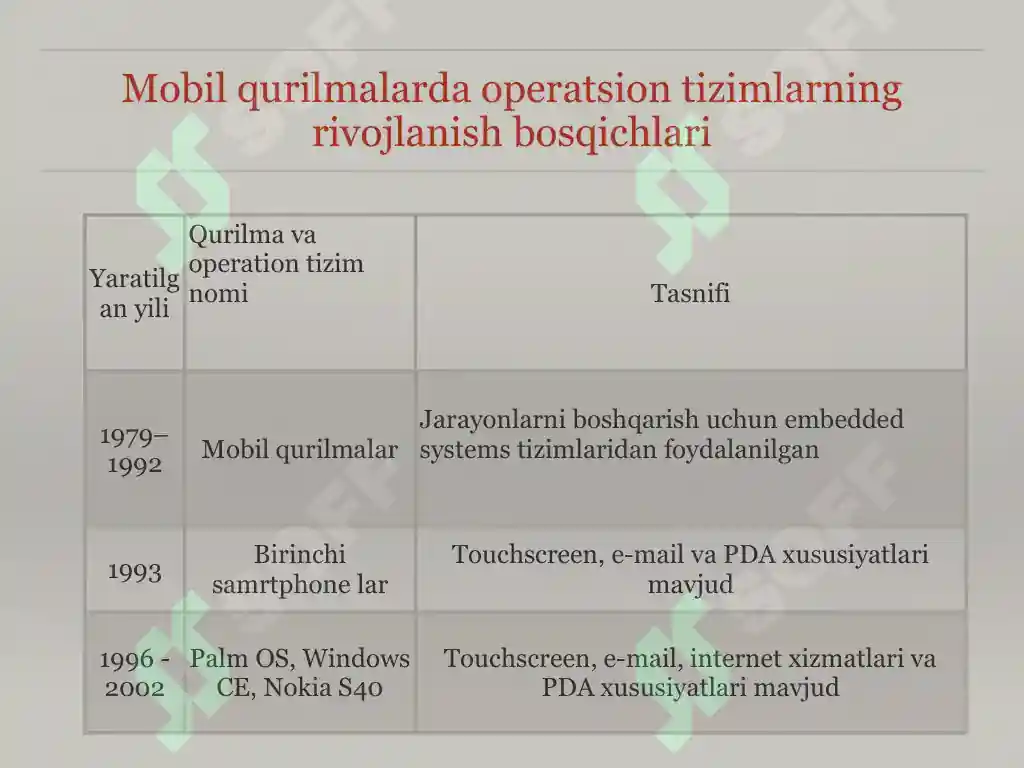 Mobil qurilmalarda operatsion tizimlarning rivojlanish bosqichlari

| Yaratilgan yili | Qurilma va operation tizim nomi | Tasnifi |
|---|---|---|
| 1979–1992 | Mobil qurilmalar | Jarayonlarni boshqarish uchun embedded systems tizimlaridan foydalanilgan |
| 1993 | Birinchi samrtphone lar | Touchscreen, e-mail va PDA xususiyatlari mavjud |
| 1996 - 2002 | Palm OS, Windows CE, Nokia S40 | Touchscreen, e-mail, internet xizmatlari va PDA xususiyatlari mavjud |